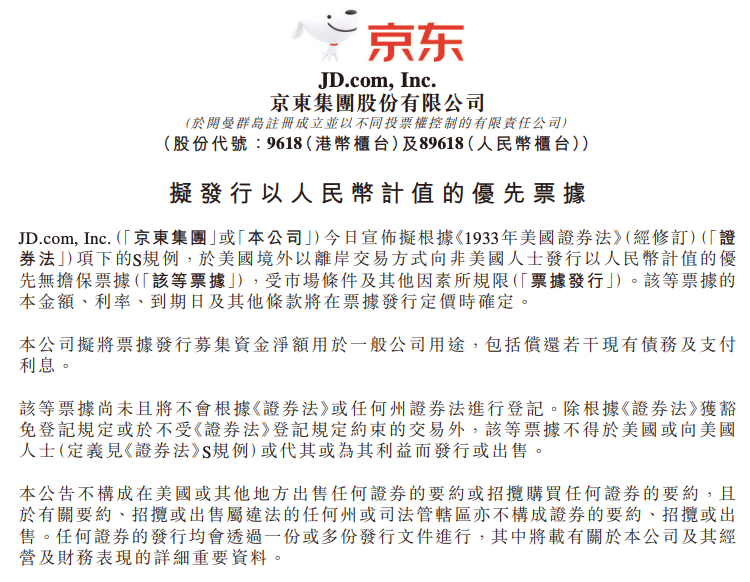 京东

JD.com, Inc.
京東集團股份有限公司
(於開曼群島註冊成立並以不同投票權控制的有限責任公司)
(股份代號:9618(港幣櫃台)及89618(人民幣櫃台))

擬發行以人民幣計值的優先票據

JD.com, Inc.(「京東集團」或「本公司」)今日宣佈擬根據《1933年美國證券法》(經修訂)(「證券法」)項下的S規例,於美國境外以離岸交易方式向非美國人士發行以人民幣計值的優先無擔保票據(「該等票據」),受市場條件及其他因素所規限(「票據發行」)。該等票據的本金額、利率、到期日及其他條款將在票據發行定價時確定。

本公司擬將票據發行募集資金淨額用於一般公司用途,包括償還若干現有債務及支付利息。

該等票據尚未且將不會根據《證券法》或任何州證券法進行登記。除根據《證券法》獲豁免登記規定或於不受《證券法》登記規定約束的交易外,該等票據不得於美國或向美國人士(定義見《證券法》S規例)或代其或為其利益而發行或出售。

本公告不構成在美國或其他地方出售任何證券的要約或招攬購買任何證券的要約,且於有關要約、招攬或出售屬違法的任何州或司法管轄區亦不構成證券的要約、招攬或出售。任何證券的發行均會透過一份或多份發行文件進行,其中將載有關於本公司及其經營及財務表現的詳細重要資料。